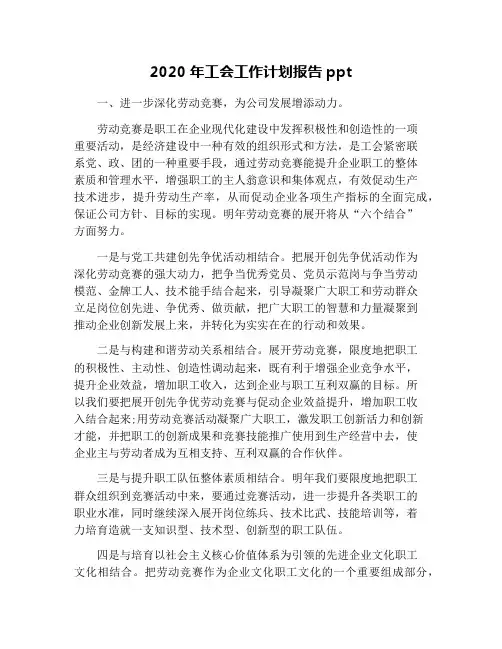 2020 年工会工作计划报告 ppt

一、进一步深化劳动竞赛，为公司发展增添动力。

劳动竞赛是职工在企业现代化建设中发挥积极性和创造性的一项重要活动，是经济建设中一种有效的组织形式和方法，是工会紧密联系党、政、团的一种重要手段，通过劳动竞赛能提升企业职工的整体素质和管理水平，增强职工的主人翁意识和集体观点，有效促动生产技术进步，提升劳动生产率，从而促动企业各项生产指标的全面完成，保证公司方针、目标的实现。明年劳动竞赛的展开将从“六个结合”方面努力。

一是与党工共建创先争优活动相结合。把展开创先争优活动作为深化劳动竞赛的强大动力，把争当优秀党员、党员示范岗与争当劳动模范、金牌工人、技术能手结合起来，引导凝聚广大职工和劳动群众立足岗位创先进、争优秀、做贡献，把广大职工的智慧和力量凝聚到推动企业创新发展上来，并转化为实实在在的行动和效果。

二是与构建和谐劳动关系相结合。展开劳动竞赛，限度地把职工的积极性、主动性、创造性调动起来，既有利于增强企业竞争水平，提升企业效益，增加职工收入，达到企业与职工互利双赢的目标。所以我们要把展开创先争优劳动竞赛与促动企业效益提升，增加职工收入结合起来;用劳动竞赛活动凝聚广大职工，激发职工创新活力和创新才能，并把职工的创新成果和竞赛技能推广使用到生产经营中去，使企业主与劳动者成为互相支持、互利双赢的合作伙伴。

三是与提升职工队伍整体素质相结合。明年我们要限度地把职工群众组织到竞赛活动中来，要通过竞赛活动，进一步提升各类职工的职业水准，同时继续深入展开岗位练兵、技术比武、技能培训等，着力培育造就一支知识型、技术型、创新型的职工队伍。

四是与培育以社会主义核心价值体系为引领的先进企业文化职工文化相结合。把劳动竞赛作为企业文化职工文化的一个重要组成部分，